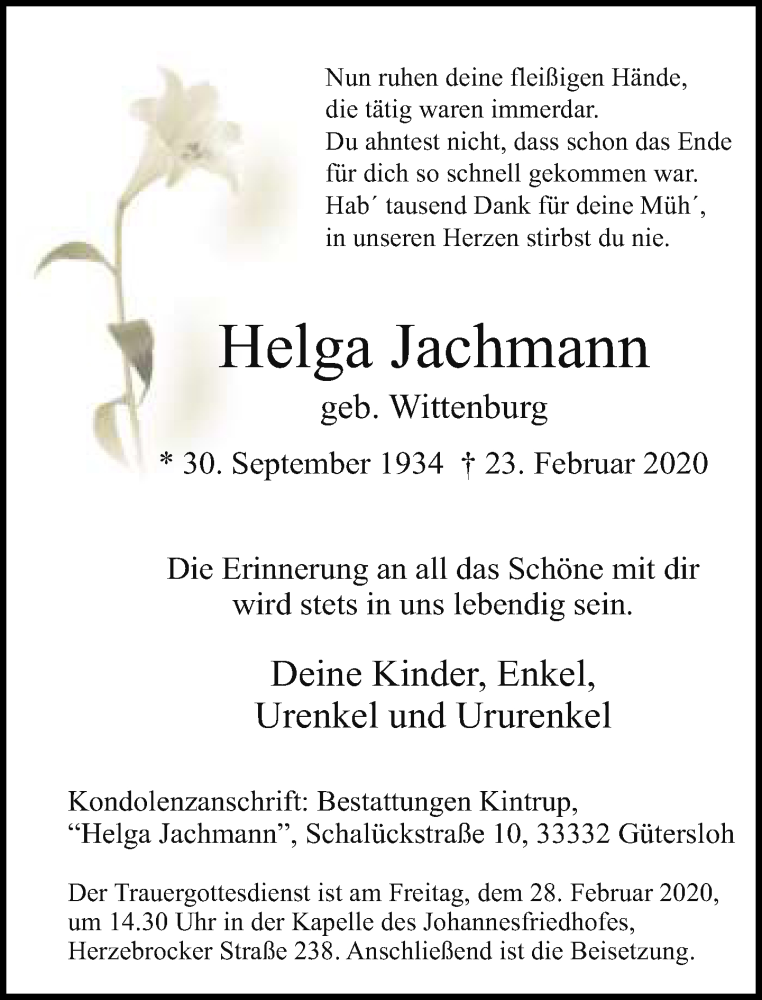 Nun ruhen deine fleißigen Hände,
die tätig waren immerdar.
Du ahntest nicht, dass schon das Ende
für dich so schnell gekommen war.
Hab´ tausend Dank für deine Müh´,
in unseren Herzen stirbst du nie.

Helga Jachmann
geb. Wittenburg
* 30. September 1934 † 23. Februar 2020

Die Erinnerung an all das Schöne mit dir
wird stets in uns lebendig sein.

Deine Kinder, Enkel,
Urenkel und Ururenkel

Kondolenzanschrift: Bestattungen Kintrup,
“Helga Jachmann”, Schalückstraße 10, 33332 Gütersloh

Der Trauergottesdienst ist am Freitag, dem 28. Februar 2020, um 14.30 Uhr in der Kapelle des Johannesfriedhofes, Herzebrocker Straße 238. Anschließend ist die Beisetzung.